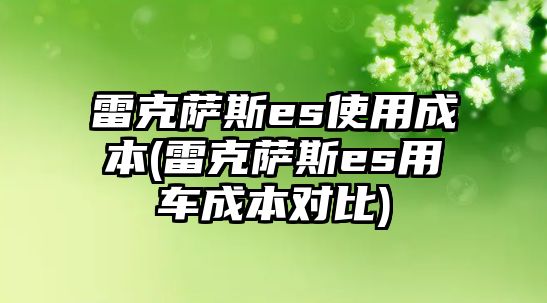 雷克萨斯es使用成本(雷克萨斯es用车成本对比)